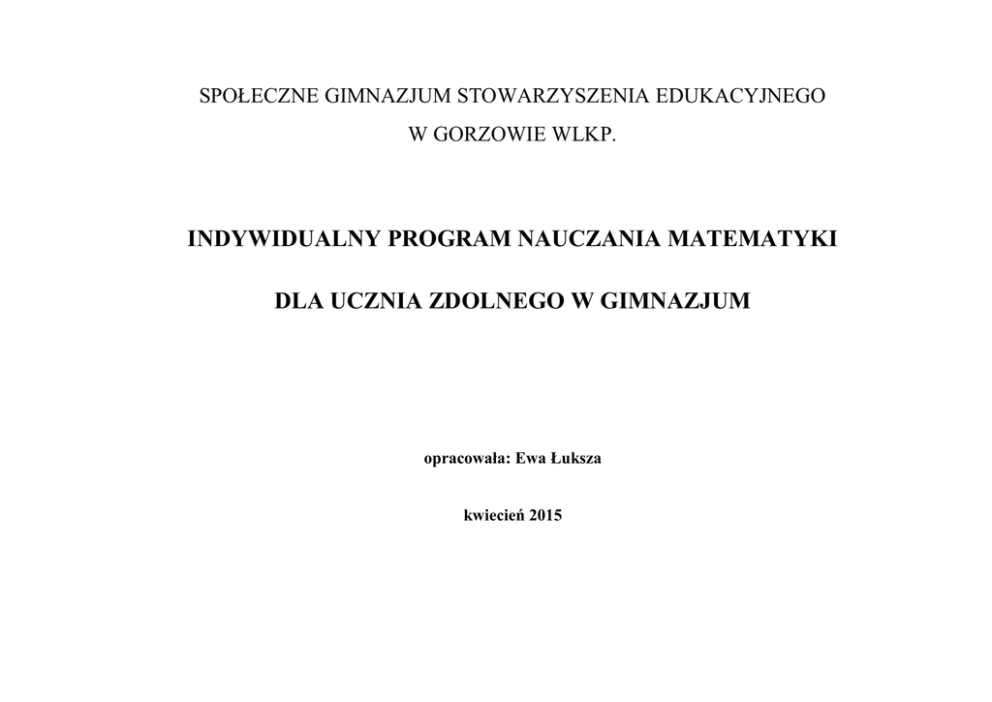 SPOŁECZNE GIMNAZJUM STOWARZYSZENIA EDUKACYJNEGO
W GORZOWIE WLKP.

INDYWIDUALNY PROGRAM NAUCZANIA MATEMATYKI

DLA UCZNIA ZDOLNEGO W GIMNAZJUM

opracowała: Ewa Łuksza

kwiecień 2015